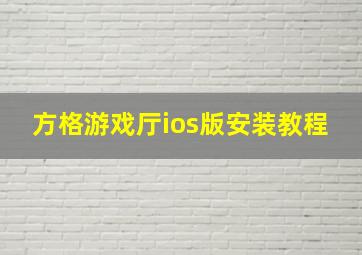 方格游戏厅ios版安装教程